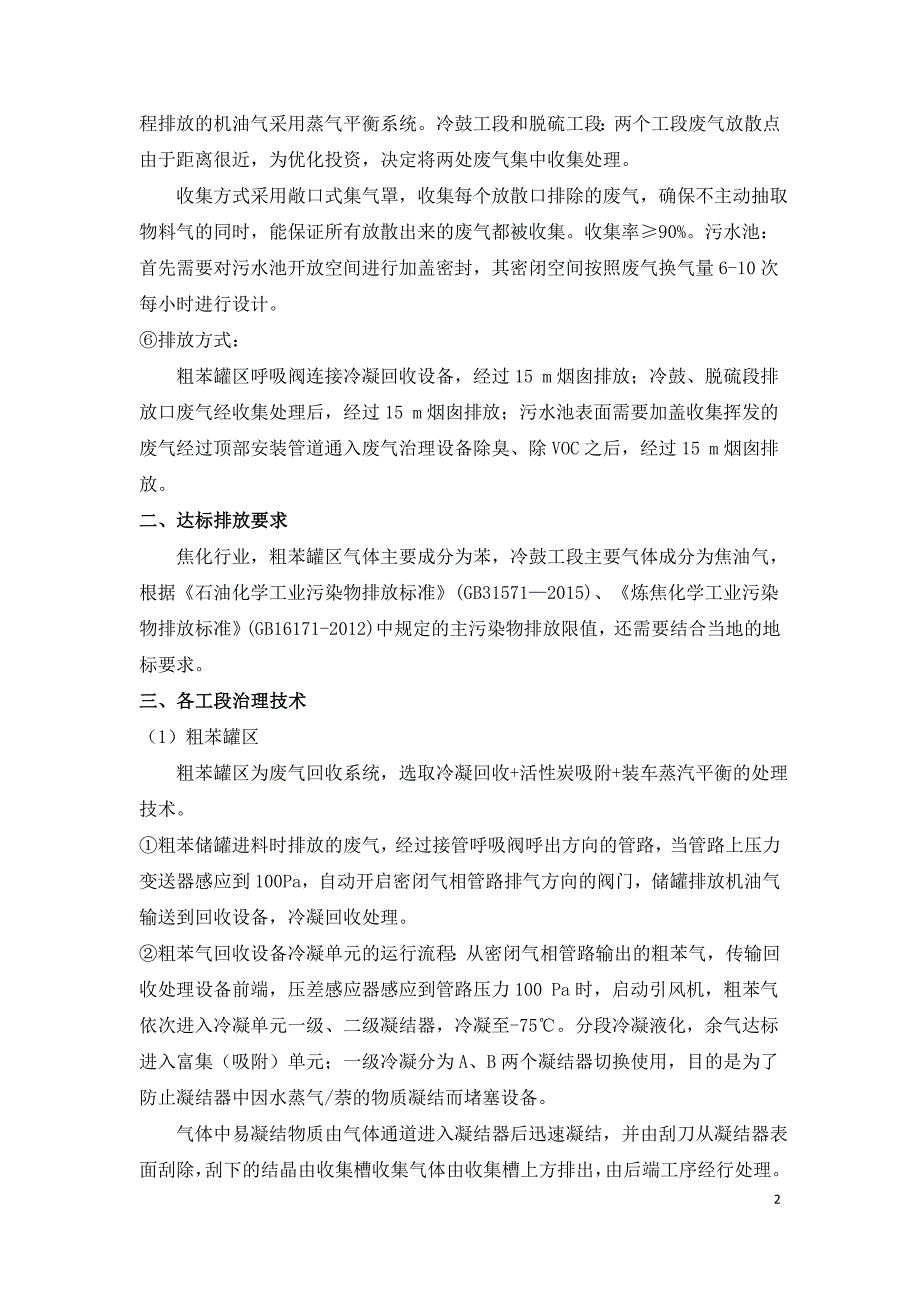 程排放的机油气采用蒸气平衡系统。冷鼓工段和脱硫工段：两个工段废气放散点由于距离很近，为优化投资，决定将两处废气集中收集处理。

收集方式采用敞口式集气罩，收集每个放散口排除的废气，确保不主动抽取物料气的同时，能保证所有放散出来的废气都被收集。收集率≥90%。污水池：首先需要对污水池开放空间进行加盖密封，其密闭空间按照废气换气量 6-10 次每小时进行设计。

⑥排放方式：

粗苯罐区呼吸阀连接冷凝回收设备，经过 15 m 烟囱排放；冷鼓、脱硫段排放口废气经收集处理后，经过 15 m 烟囱排放；污水池表面需要加盖收集挥发的废气经过顶部安装管道通入废气治理设备除臭、除 VOC 之后，经过 15 m 烟囱排放。

二、达标排放要求

焦化行业，粗苯罐区气体主要成分为苯，冷鼓工段主要气体成分为焦油气，根据《石油化学工业污染物排放标准》(GB31571—2015)、《炼焦化学工业污染物排放标准》(GB16171-2012)中规定的主污染物排放限值，还需要结合当地的地标要求。

三、各工段治理技术

（1）粗苯罐区

粗苯罐区为废气回收系统，选取冷凝回收+活性炭吸附+装车蒸汽平衡的处理技术。

①粗苯储罐进料时排放的废气，经过接管呼吸阀呼出方向的管路，当管路上压力变送器感应到 100Pa，自动开启密闭气相管路排气方向的阀门，储罐排放机油气输送到回收设备，冷凝回收处理。

②粗苯气回收设备冷凝单元的运行流程：从密闭气相管路输出的粗苯气，传输回收处理设备前端，压差感应器感应到管路压力 100 Pa 时，启动引风机，粗苯气依次进入冷凝单元一级、二级凝结器，冷凝至-75℃。分段冷凝液化，余气达标进入富集（吸附）单元；一级冷凝分为 A、B 两个凝结器切换使用，目的是为了防止凝结器中因水蒸气/萘的物质凝结而堵塞设备。

气体中易凝结物质由气体通道进入凝结器后迅速凝结，并由刮刀从凝结器表面刮除，刮下的结晶由收集槽收集气体由收集槽上方排出，由后端工序经行处理。

2